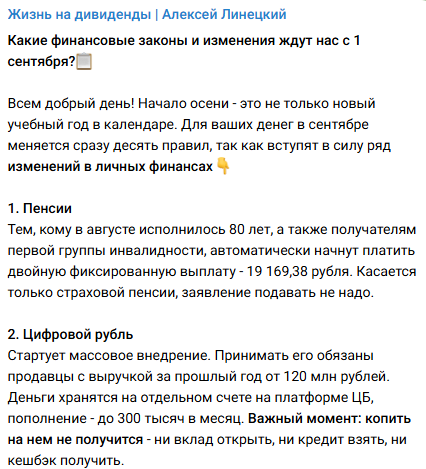 Жизнь на дивиденды | Алексей Линецкий

Какие финансовые законы и изменения ждут нас с 1 сентября?📋

Всем добрый день! Начало осени - это не только новый учебный год в календаре. Для ваших денег в сентябре меняется сразу десять правил, так как вступят в силу ряд изменений в личных финансах👇

1. Пенсии
Тем, кому в августе исполнилось 80 лет, а также получателям первой группы инвалидности, автоматически начнут платить двойную фиксированную выплату - 19 169,38 рубля. Касается только страховой пенсии, заявление подавать не надо.

2. Цифровой рубль
Стартует массовое внедрение. Принимать его обязаны продавцы с выручкой за прошлый год от 120 млн рублей. Деньги хранятся на отдельном счете на платформе ЦБ, пополнение - до 300 тысяч в месяц. Важный момент: копить на нем не получится - ни вклад открыть, ни кредит взять, ни кешбэк получить.